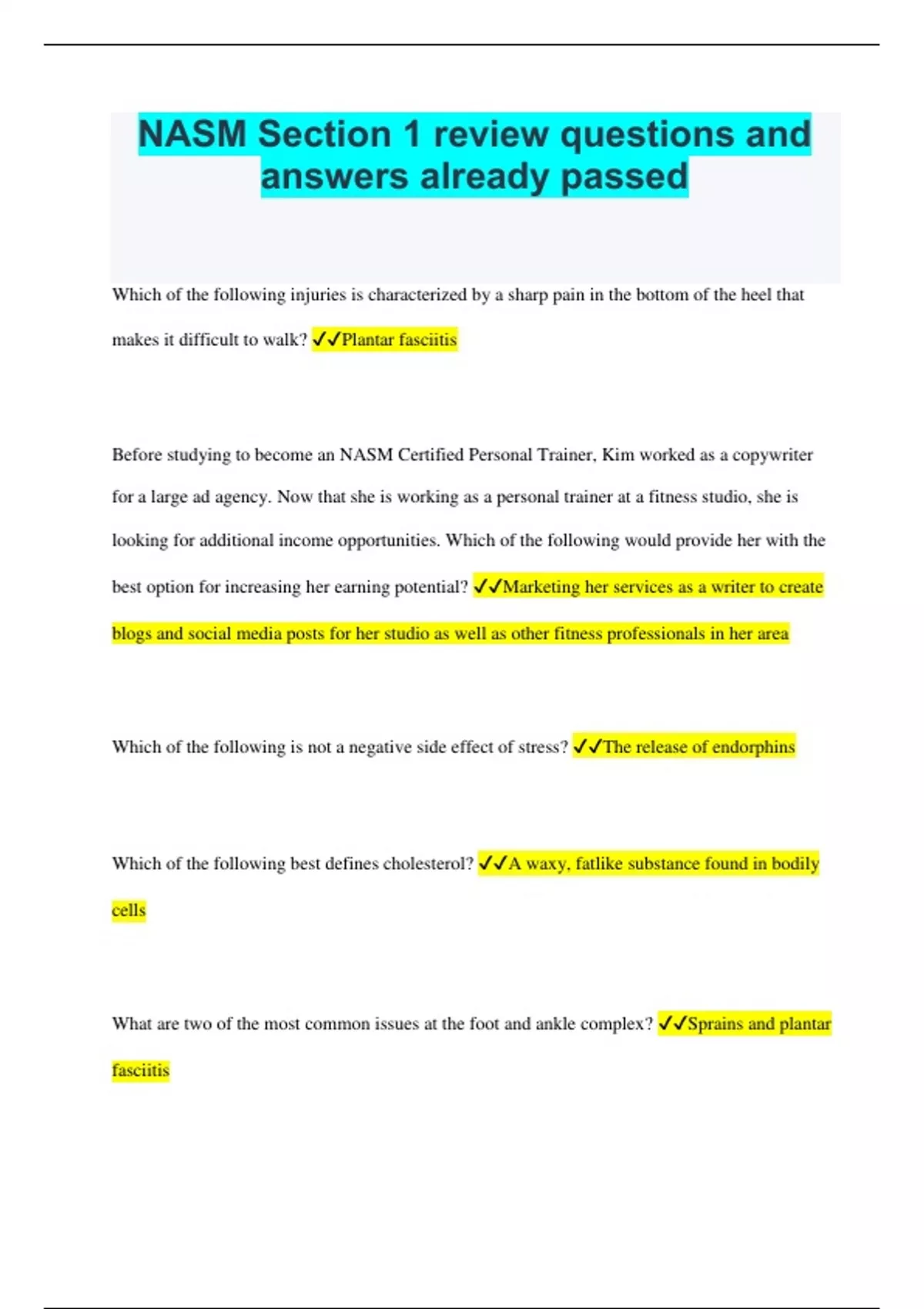 NASM Section 1 review questions and answers already passed

Which of the following injuries is characterized by a sharp pain in the bottom of the heel that makes it difficult to walk? ✓✓Plantar fasciitis

Before studying to become an NASM Certified Personal Trainer, Kim worked as a copywriter for a large ad agency. Now that she is working as a personal trainer at a fitness studio, she is looking for additional income opportunities. Which of the following would provide her with the best option for increasing her earning potential? ✓✓Marketing her services as a writer to create blogs and social media posts for her studio as well as other fitness professionals in her area

Which of the following is not a negative side effect of stress? ✓✓The release of endorphins

Which of the following best defines cholesterol? ✓✓A waxy, fatlike substance found in bodily cells

What are two of the most common issues at the foot and ankle complex? ✓✓Sprains and plantar fasciitis